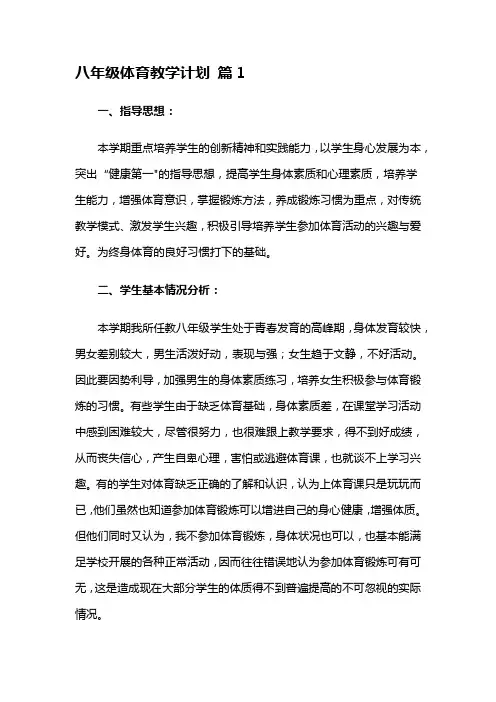 八年级体育教学计划 篇 1

一、指导思想：

本学期重点培养学生的创新精神和实践能力，以学生身心发展为本，突出“健康第一”的指导思想，提高学生身体素质和心理素质，培养学生能力，增强体育意识，掌握锻炼方法，养成锻炼习惯为重点，对传统教学模式、激发学生兴趣，积极引导培养学生参加体育活动的兴趣与爱好。为终身体育的良好习惯打下的基础。

二、学生基本情况分析：

本学期我所任教八年级学生处于青春发育的高峰期，身体发育较快，男女差别较大，男生活泼好动，表现与强；女生趋于文静，不好活动。因此要因势利导，加强男生的身体素质练习，培养女生积极参与体育锻炼的习惯。有些学生由于缺乏体育基础，身体素质差，在课堂学习活动中感到困难较大，尽管很努力，也很难跟上教学要求，得不到好成绩，从而丧失信心，产生自卑心理，害怕或逃避体育课，也就谈不上学习兴趣。有的学生对体育缺乏正确的了解和认识，认为上体育课只是玩玩而已，他们虽然也知道参加体育锻炼可以增进自己的身心健康，增强体质。但他们同时又认为，我不参加体育锻炼，身体状况也可以，也基本能满足学校开展的各种正常活动，因而往往错误地认为参加体育锻炼可有可无，这是造成现在大部分学生的体质得不到普遍提高的不可忽视的实际情况。